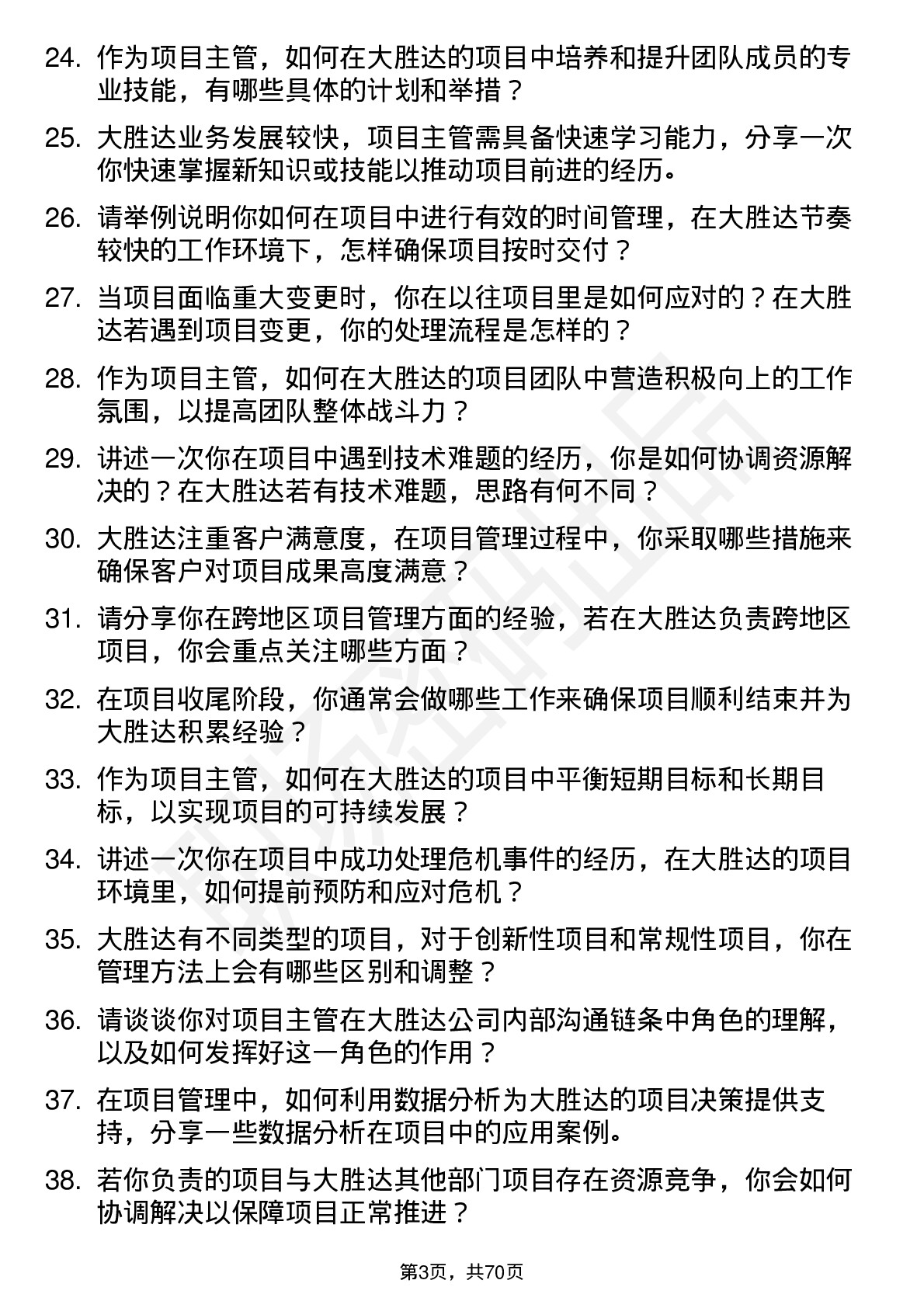 24. 作为项目主管，如何在大胜达的项目中培养和提升团队成员的专业技能，有哪些具体的计划和举措？

25. 大胜达业务发展较快，项目主管需具备快速学习能力，分享一次你快速掌握新知识或技能以推动项目前进的经历。

26. 请举例说明你如何在项目中进行有效的时间管理，在大胜达节奏较快的工作环境下，怎样确保项目按时交付？

27. 当项目面临重大变更时，你在以往项目里是如何应对的？在大胜达若遇到项目变更，你的处理流程是怎样的？

28. 作为项目主管，如何在大胜达的项目团队中营造积极向上的工作氛围，以提高团队整体战斗力？

29. 讲述一次你在项目中遇到技术难题的经历，你是如何协调资源解决的？在大胜达若有技术难题，思路有何不同？

30. 大胜达注重客户满意度，在项目管理过程中，你采取哪些措施来确保客户对项目成果高度满意？

31. 请分享你在跨地区项目管理方面的经验，若在大胜达负责跨地区项目，你会重点关注哪些方面？

32. 在项目收尾阶段，你通常会做哪些工作来确保项目顺利结束并为大胜达积累经验？

33. 作为项目主管，如何在大胜达的项目中平衡短期目标和长期目标，以实现项目的可持续发展？

34. 讲述一次你在项目中成功处理危机事件的经历，在大胜达的项目环境里，如何提前预防和应对危机？

35. 大胜达有不同类型的项目，对于创新性项目和常规性项目，你在管理方法上会有哪些区别和调整？

36. 请谈谈你对项目主管在大胜达公司内部沟通链条中角色的理解，以及如何发挥好这一角色的作用？

37. 在项目管理中，如何利用数据分析为大胜达的项目决策提供支持，分享一些数据分析在项目中的应用案例。

38. 若你负责的项目与大胜达其他部门项目存在资源竞争，你会如何协调解决以保障项目正常推进？

第3页，共70页